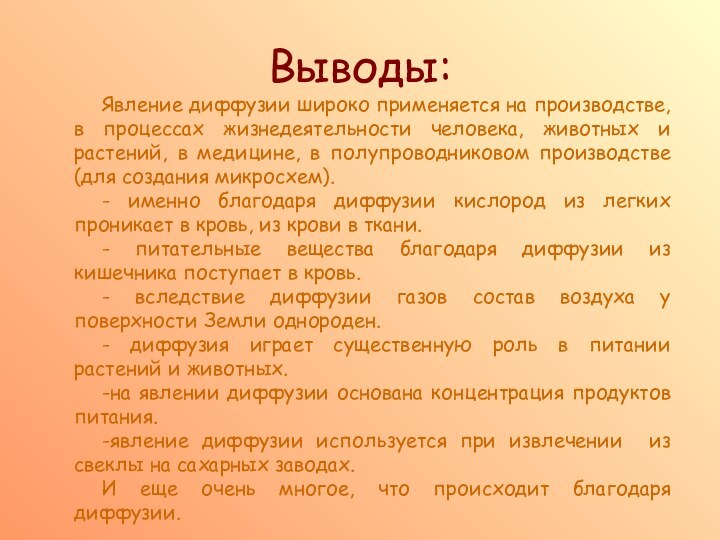 Выводы:

Явление диффузии широко применяется на производстве, в процессах жизнедеятельности человека, животных и растений, в медицине, в полупроводниковом производстве (для создания микросхем).

- именно благодаря диффузии кислород из легких проникает в кровь, из крови в ткани.

- питательные вещества благодаря диффузии из кишечника поступает в кровь.

- вследствие диффузии газов состав воздуха у поверхности Земли однороден.

- диффузия играет существенную роль в питании растений и животных.

-на явлении диффузии основана концентрация продуктов питания.

-явление диффузии используется при извлечении из свеклы на сахарных заводах.

И еще очень многое, что происходит благодаря диффузии.